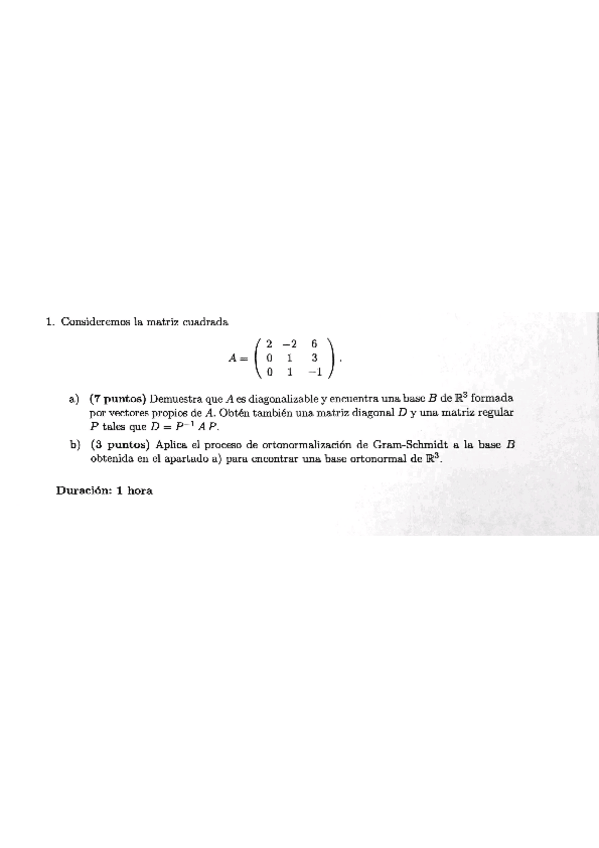 1. Consideremos la matriz cuadrada

$$A = \begin{pmatrix} 2 & -2 & 6 \\ 0 & 1 & 3 \\ 0 & 1 & -1 \end{pmatrix}.$$

a) **(7 puntos)** Demuestra que $A$ es diagonalizable y encuentra una base $B$ de $\mathbb{R}^3$ formada por vectores propios de $A$. Obtén también una matriz diagonal $D$ y una matriz regular $P$ tales que $D = P^{-1} A P$.

b) **(3 puntos)** Aplica el proceso de ortonormalización de Gram-Schmidt a la base $B$ obtenida en el apartado a) para encontrar una base ortonormal de $\mathbb{R}^3$.

**Duración: 1 hora**